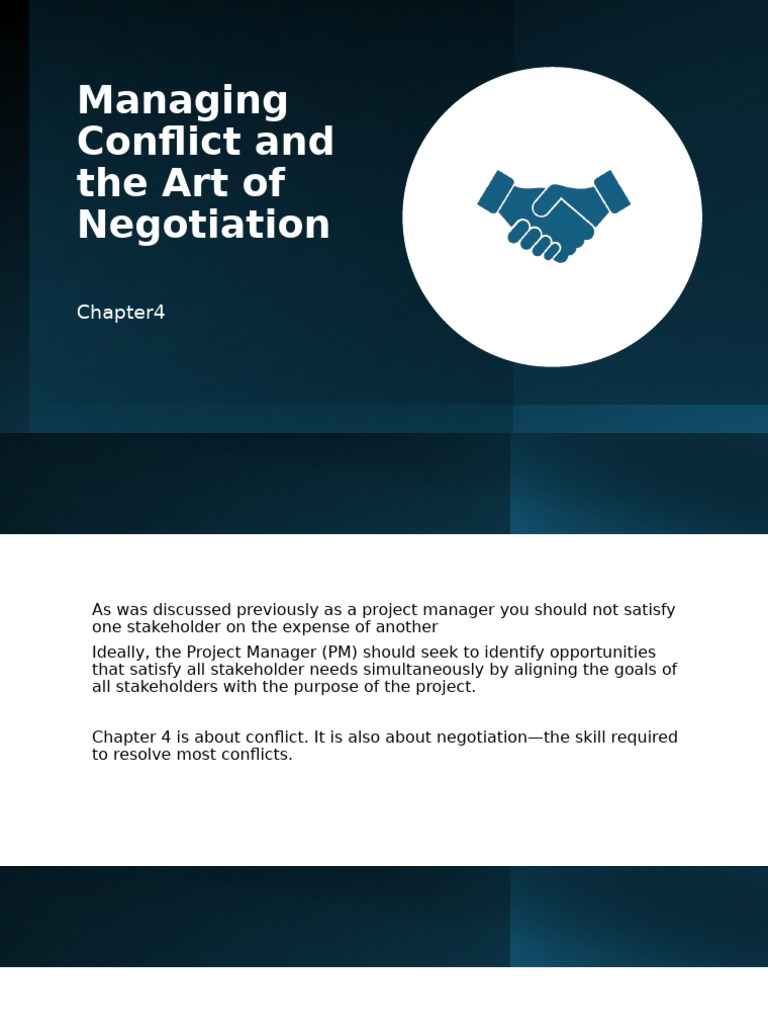 Managing Conflict and the Art of Negotiation

Chapter4

As was discussed previously as a project manager you should not satisfy one stakeholder on the expense of another

Ideally, the Project Manager (PM) should seek to identify opportunities that satisfy all stakeholder needs simultaneously by aligning the goals of all stakeholders with the purpose of the project.

Chapter 4 is about conflict. It is also about negotiation—the skill required to resolve most conflicts.